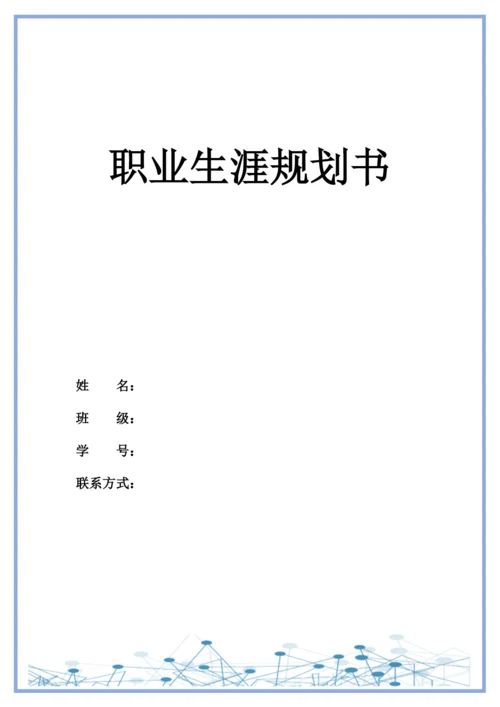 职业生涯规划书

姓　　名：

班　　级：

学　　号：

联系方式：